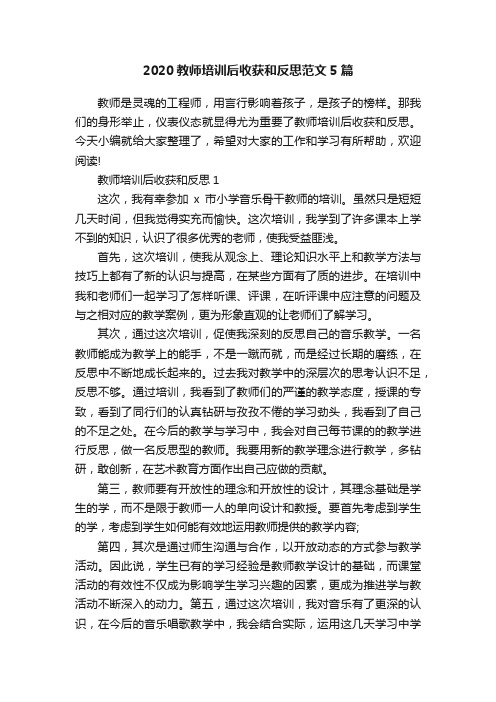 2020 教师培训后收获和反思范文 5 篇

教师是灵魂的工程师，用言行影响着孩子，是孩子的榜样。那我们的身形举止，仪表仪态就显得尤为重要了教师培训后收获和反思。今天小编就给大家整理了，希望对大家的工作和学习有所帮助，欢迎阅读!

教师培训后收获和反思 1

这次，我有幸参加 x 市小学音乐骨干教师的培训。虽然只是短短几天时间，但我觉得实充而愉快。这次培训，我学到了许多课本上学不到的知识，认识了很多优秀的老师，使我受益匪浅。

首先，这次培训，使我从观念上、理论知识水平上和教学方法与技巧上都有了新的认识与提高，在某些方面有了质的进步。在培训中我和老师们一起学习了怎样听课、评课，在听评课中应注意的问题及与之相对应的教学案例，更为形象直观的让老师们了解学习。

其次，通过这次培训，促使我深刻的反思自己的音乐教学。一名教师能成为教学上的能手，不是一蹴而就，而是经过长期的磨练，在反思中不断地成长起来的。过去我对教学中的深层次的思考认识不足，反思不够。通过培训，我看到了教师们的严谨的教学态度，授课的专致，看到了同行们的认真钻研与孜孜不倦的学习劲头，我看到了自己的不足之处。在今后的教学与学习中，我会对自己每节课的的教学进行反思，做一名反思型的教师。我要用新的教学理念进行教学，多钻研，敢创新，在艺术教育方面作出自己应做的贡献。

第三，教师要有开放性的理念和开放性的设计，其理念基础是学生的学，而不是限于教师一人的单向设计和教授。要首先考虑到学生的学，考虑到学生如何能有效地运用教师提供的教学内容;

第四，其次是通过师生沟通与合作，以开放动态的方式参与教学活动。因此说，学生已有的学习经验是教师教学设计的基础，而课堂活动的有效性不仅成为影响学生学习兴趣的因素，更成为推进学与教活动不断深入的动力。第五，通过这次培训，我对音乐有了更深的认识，在今后的音乐唱歌教学中，我会结合实际，运用这几天学习中学